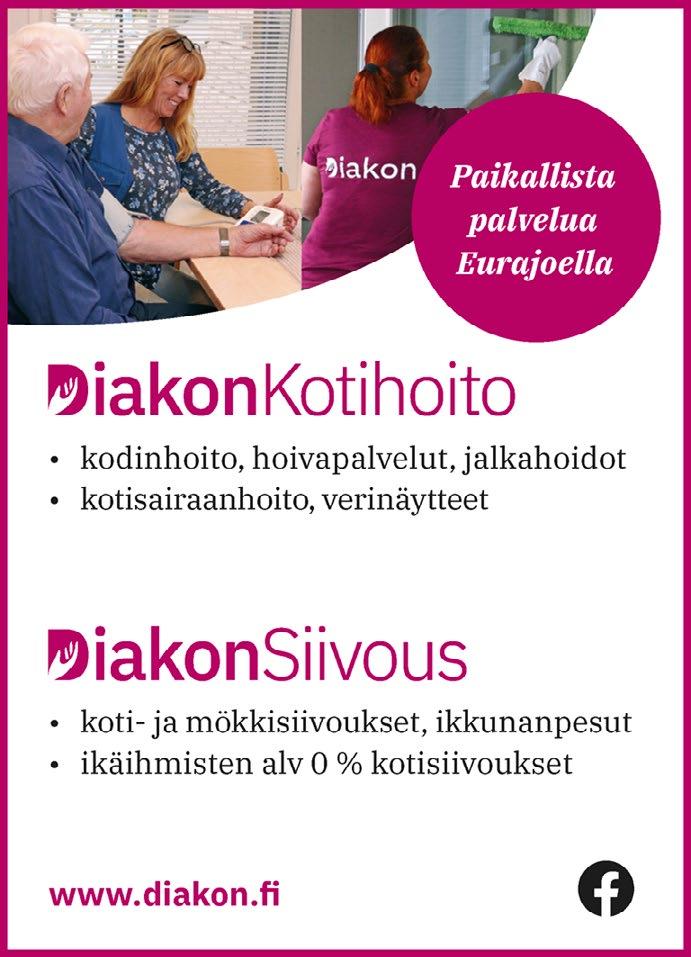 Diakon

Paikallista palvelua Eurajoella

DiakonKotihoito

• kodinhoito, hoivapalvelut, jalkahoidot
• kotisairaanhoito, verinäytteet

DiakonSiivous

• koti- ja mökkisiivoukset, ikkunanpesut
• ikäihmisten alv 0 % kotisiivoukset

www.diakon.fi